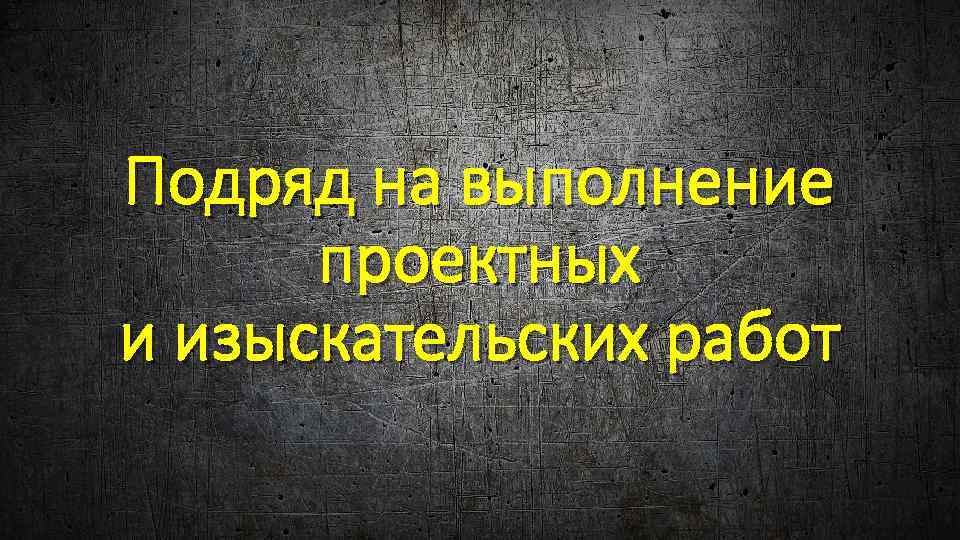 Подряд на выполнение проектных и изыскательских работ